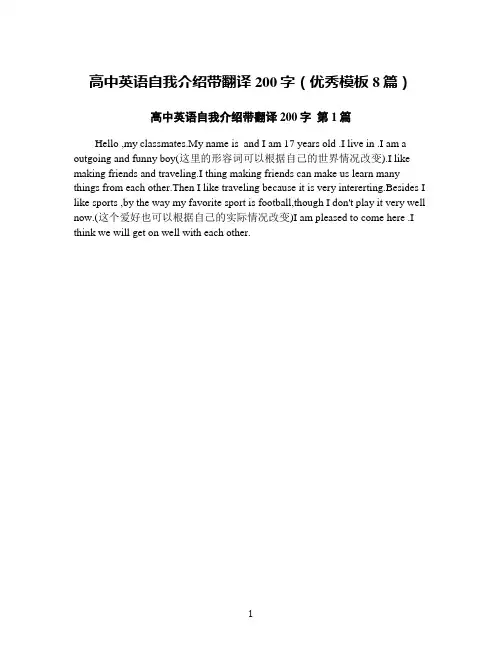 高中英语自我介绍带翻译200字（优秀模板8篇）

高中英语自我介绍带翻译200字 第1篇

Hello ,my classmates.My name is and I am 17 years old .I live in .I am a outgoing and funny boy(这里的形容词可以根据自己的世界情况改变).I like making friends and traveling.I thing making friends can make us learn many things from each other.Then I like traveling because it is very intererting.Besides I like sports ,by the way my favorite sport is football,though I don't play it very well now.(这个爱好也可以根据自己的实际情况改变)I am pleased to come here .I think we will get on well with each other.

1